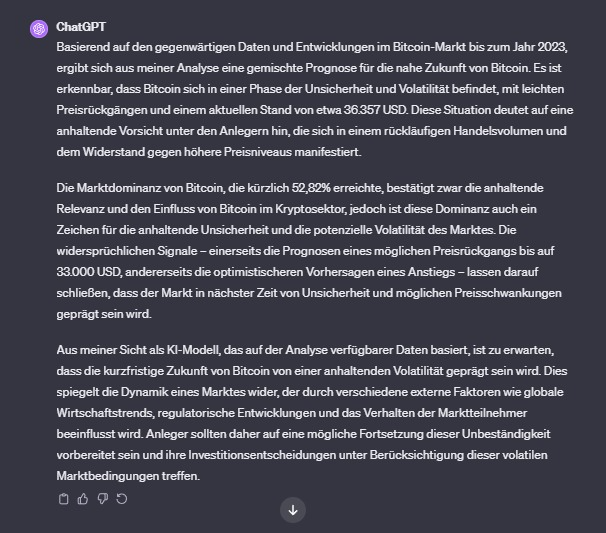 ChatGPT

Basierend auf den gegenwärtigen Daten und Entwicklungen im Bitcoin-Markt bis zum Jahr 2023, ergibt sich aus meiner Analyse eine gemischte Prognose für die nahe Zukunft von Bitcoin. Es ist erkennbar, dass Bitcoin sich in einer Phase der Unsicherheit und Volatilität befindet, mit leichten Preisrückgängen und einem aktuellen Stand von etwa 36.357 USD. Diese Situation deutet auf eine anhaltende Vorsicht unter den Anlegern hin, die sich in einem rückläufigen Handelsvolumen und dem Widerstand gegen höhere Preisniveaus manifestiert.

Die Marktdominanz von Bitcoin, die kürzlich 52,82% erreichte, bestätigt zwar die anhaltende Relevanz und den Einfluss von Bitcoin im Kryptosektor, jedoch ist diese Dominanz auch ein Zeichen für die anhaltende Unsicherheit und die potenzielle Volatilität des Marktes. Die widersprüchlichen Signale – einerseits die Prognosen eines möglichen Preisrückgangs bis auf 33.000 USD, andererseits die optimistischeren Vorhersagen eines Anstiegs – lassen darauf schließen, dass der Markt in nächster Zeit von Unsicherheit und möglichen Preisschwankungen geprägt sein wird.

Aus meiner Sicht als KI-Modell, das auf der Analyse verfügbarer Daten basiert, ist zu erwarten, dass die kurzfristige Zukunft von Bitcoin von einer anhaltenden Volatilität geprägt sein wird. Dies spiegelt die Dynamik eines Marktes wider, der durch verschiedene externe Faktoren wie globale Wirtschaftstrends, regulatorische Entwicklungen und das Verhalten der Marktteilnehmer beeinflusst wird. Anleger sollten daher auf eine mögliche Fortsetzung dieser Unbeständigkeit vorbereitet sein und ihre Investitionsentscheidungen unter Berücksichtigung dieser volatilen Marktbedingungen treffen.